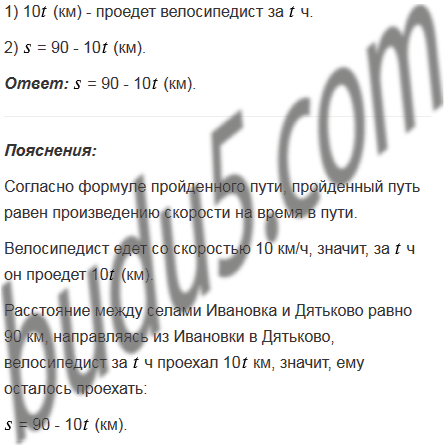 1) $10t$ (км) - проедет велосипедист за $t$ ч.

2) $s = 90 - 10t$ (км).

Ответ: $s = 90 - 10t$ (км).

Пояснения:

Согласно формуле пройденного пути, пройденный путь равен произведению скорости на время в пути.

Велосипедист едет со скоростью 10 км/ч, значит, за $t$ ч он проедет $10t$ (км).

Расстояние между селами Ивановка и Дятьково равно 90 км, направляясь из Ивановки в Дятьково, велосипедист за $t$ ч проехал $10t$ км, значит, ему осталось проехать:

$s = 90 - 10t$ (км).

budu5.com